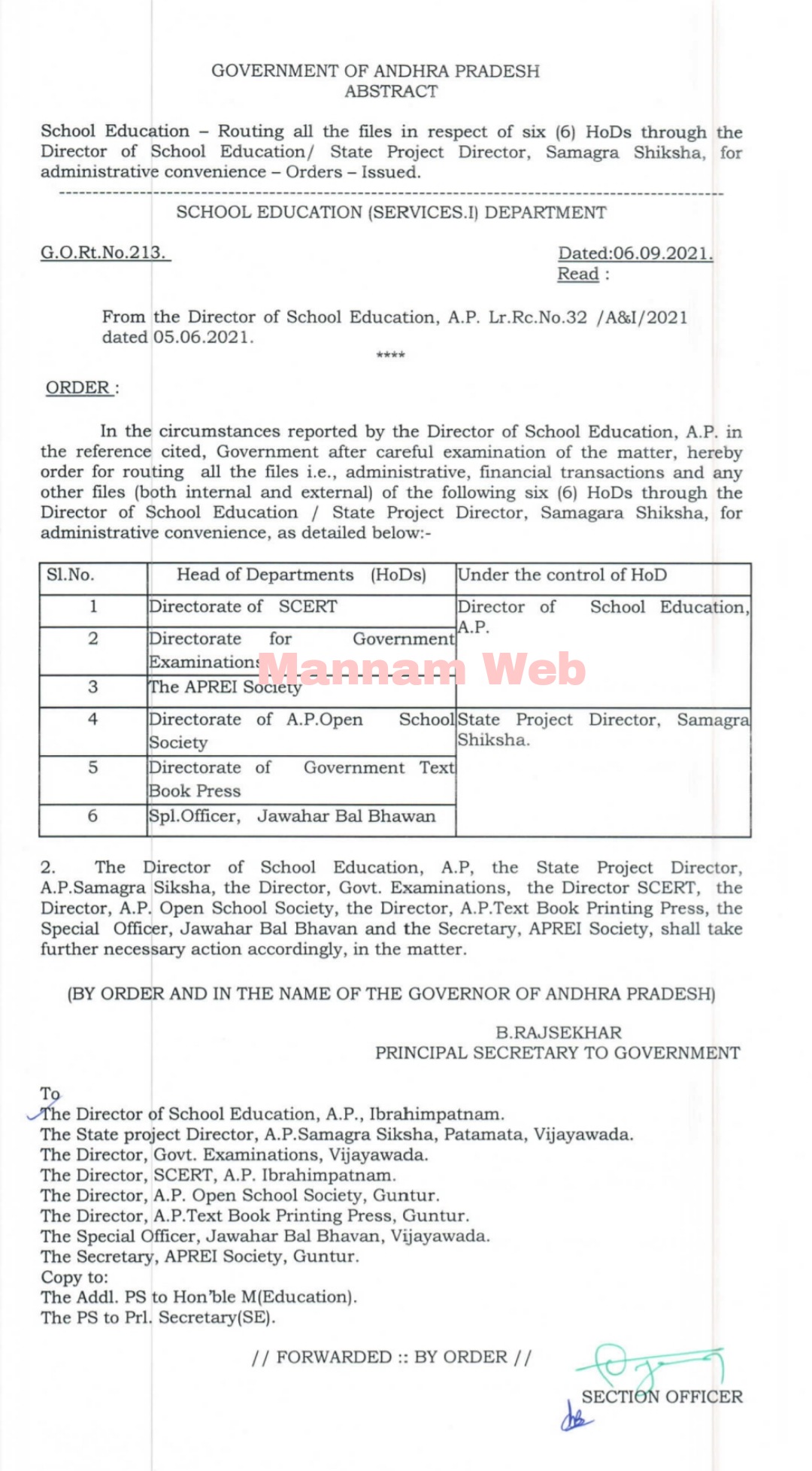 GOVERNMENT OF ANDHRA PRADESH
ABSTRACT

School Education – Routing all the files in respect of six (6) HoDs through the Director of School Education/ State Project Director, Samagra Shiksha, for administrative convenience – Orders – Issued.

SCHOOL EDUCATION (SERVICES.I) DEPARTMENT

G.O.Rt.No.213. Dated:06.09.2021.
Read :

From the Director of School Education, A.P. Lr.Rc.No.32 /A&I/2021 dated 05.06.2021.

****

ORDER :

In the circumstances reported by the Director of School Education, A.P. in the reference cited, Government after careful examination of the matter, hereby order for routing all the files i.e., administrative, financial transactions and any other files (both internal and external) of the following six (6) HoDs through the Director of School Education / State Project Director, Samagara Shiksha, for administrative convenience, as detailed below:-

| Sl.No. | Head of Departments (HoDs) | Under the control of HoD |
|---|---|---|
| 1 | Directorate of SCERT | Director of School Education, A.P. |
| 2 | Directorate for Government Examinations | |
| 3 | The APREI Society | |
| 4 | Directorate of A.P.Open School Society | State Project Director, Samagra Shiksha. |
| 5 | Directorate of Government Text Book Press | |
| 6 | Spl.Officer, Jawahar Bal Bhawan | |

Mannam Web

2. The Director of School Education, A.P, the State Project Director, A.P.Samagra Siksha, the Director, Govt. Examinations, the Director SCERT, the Director, A.P. Open School Society, the Director, A.P.Text Book Printing Press, the Special Officer, Jawahar Bal Bhavan and the Secretary, APREI Society, shall take further necessary action accordingly, in the matter.

(BY ORDER AND IN THE NAME OF THE GOVERNOR OF ANDHRA PRADESH)

B.RAJSEKHAR
PRINCIPAL SECRETARY TO GOVERNMENT

To
The Director of School Education, A.P., Ibrahimpatnam.
The State project Director, A.P.Samagra Siksha, Patamata, Vijayawada.
The Director, Govt. Examinations, Vijayawada.
The Director, SCERT, A.P. Ibrahimpatnam.
The Director, A.P. Open School Society, Guntur.
The Director, A.P.Text Book Printing Press, Guntur.
The Special Officer, Jawahar Bal Bhavan, Vijayawada.
The Secretary, APREI Society, Guntur.
Copy to:
The Addl. PS to Hon'ble M(Education).
The PS to Prl. Secretary(SE).

// FORWARDED :: BY ORDER //

SECTION OFFICER